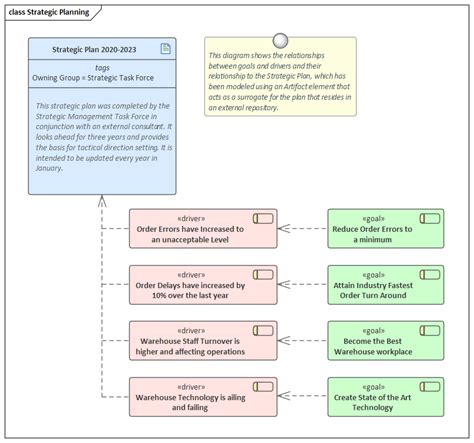 class Strategic Planning

Strategic Plan 2020-2023

tags
Owning Group = Strategic Task Force

This strategic plan was completed by the Strategic Management Task Force in conjunction with an external consultant. It looks ahead for three years and provides the basis for tactical direction setting. It is intended to be updated every year in January.

This diagram shows the relationships between goals and drivers and their relationship to the Strategic Plan, which has been modeled using an Artifact element that acts as a surrogate for the plan that resides in an external repository.

«driver»
Order Errors have Increased to an unacceptable Level

«goal»
Reduce Order Errors to a minimum

«driver»
Order Delays have increased by 10% over the last year

«goal»
Attain Industry Fastest Order Turn Around

«driver»
Warehouse Staff Turnover is higher and affecting operations

«goal»
Become the Best Warehouse workplace

«driver»
Warehouse Technology is ailing and failing

«goal»
Create State of the Art Technology